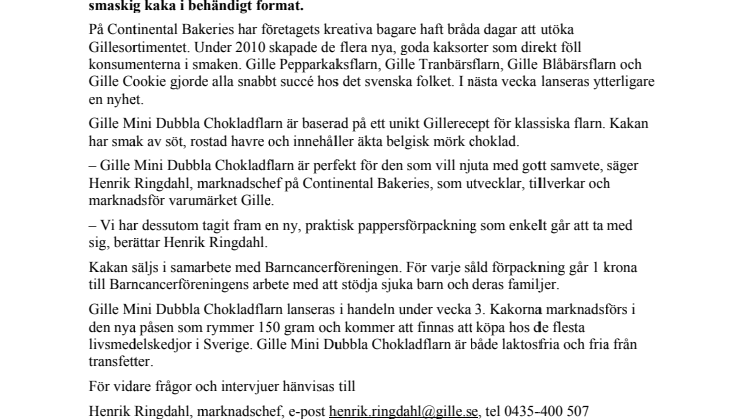 smaskig kaka i behändigt format.

På Continental Bakeries har företagets kreativa bagare haft bråda dagar att utöka Gillesortimentet. Under 2010 skapade de flera nya, goda kaksorter som direkt föll konsumenterna i smaken. Gille Pepparkaksflarn, Gille Tranbärsflarn, Gille Blåbärsflarn och Gille Cookie gjorde alla snabbt succé hos det svenska folket. I nästa vecka lanseras ytterligare en nyhet.

Gille Mini Dubbla Chokladflarn är baserad på ett unikt Gillerecept för klassiska flarn. Kakan har smak av söt, rostad havre och innehåller äkta belgisk mörk choklad.

– Gille Mini Dubbla Chokladflarn är perfekt för den som vill njuta med gott samvete, säger Henrik Ringdahl, marknadschef på Continental Bakeries, som utvecklar, tillverkar och marknadsför varumärket Gille.

– Vi har dessutom tagit fram en ny, praktisk pappersförpackning som enkelt går att ta med sig, berättar Henrik Ringdahl.

Kakan säljs i samarbete med Barncancerföreningen. För varje såld förpackning går 1 krona till Barncancerföreningens arbete med att stödja sjuka barn och deras familjer.

Gille Mini Dubbla Chokladflarn lanseras i handeln under vecka 3. Kakorna marknadsförs i den nya påsen som rymmer 150 gram och kommer att finnas att köpa hos de flesta livsmedelskedjor i Sverige. Gille Mini Dubbla Chokladflarn är både laktosfria och fria från transfetter.

För vidare frågor och intervjuer hänvisas till

Henrik Ringdahl, marknadschef, e-post henrik.ringdahl@gille.se, tel 0435-400 507